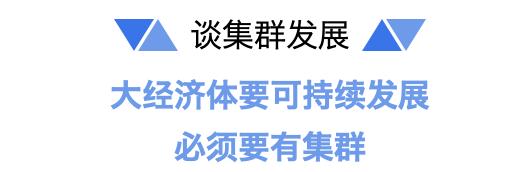 谈集群发展

大经济体要可持续发展
必须要有集群